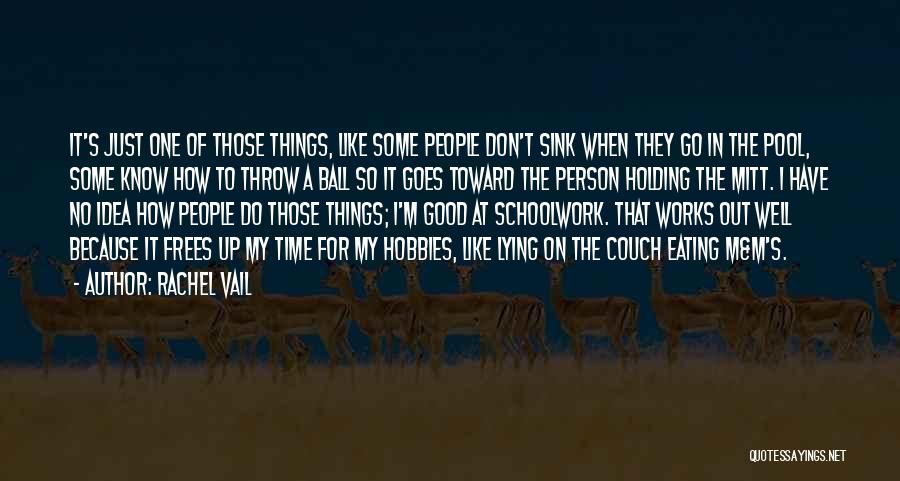 IT'S JUST ONE OF THOSE THINGS, LIKE SOME PEOPLE DON'T SINK WHEN THEY GO IN THE POOL, SOME KNOW HOW TO THROW A BALL SO IT GOES TOWARD THE PERSON HOLDING THE MITT. I HAVE NO IDEA HOW PEOPLE DO THOSE THINGS; I'M GOOD AT SCHOOLWORK. THAT WORKS OUT WELL BECAUSE IT FREES UP MY TIME FOR MY HOBBIES, LIKE LYING ON THE COUCH EATING M&M'S.

- AUTHOR: RACHEL VAIL

QUOTESSAYINGS.NET